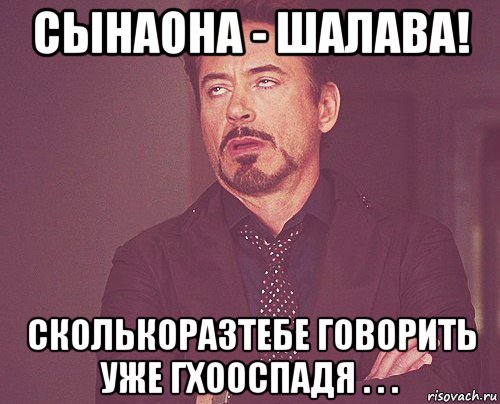 СЫНАОНА - ШАЛАВА!

СКОЛЬКОРАЗТЕБЕ ГОВОРИТЬ УЖЕ ГХООСПАДЯ . . .

risovach.ru